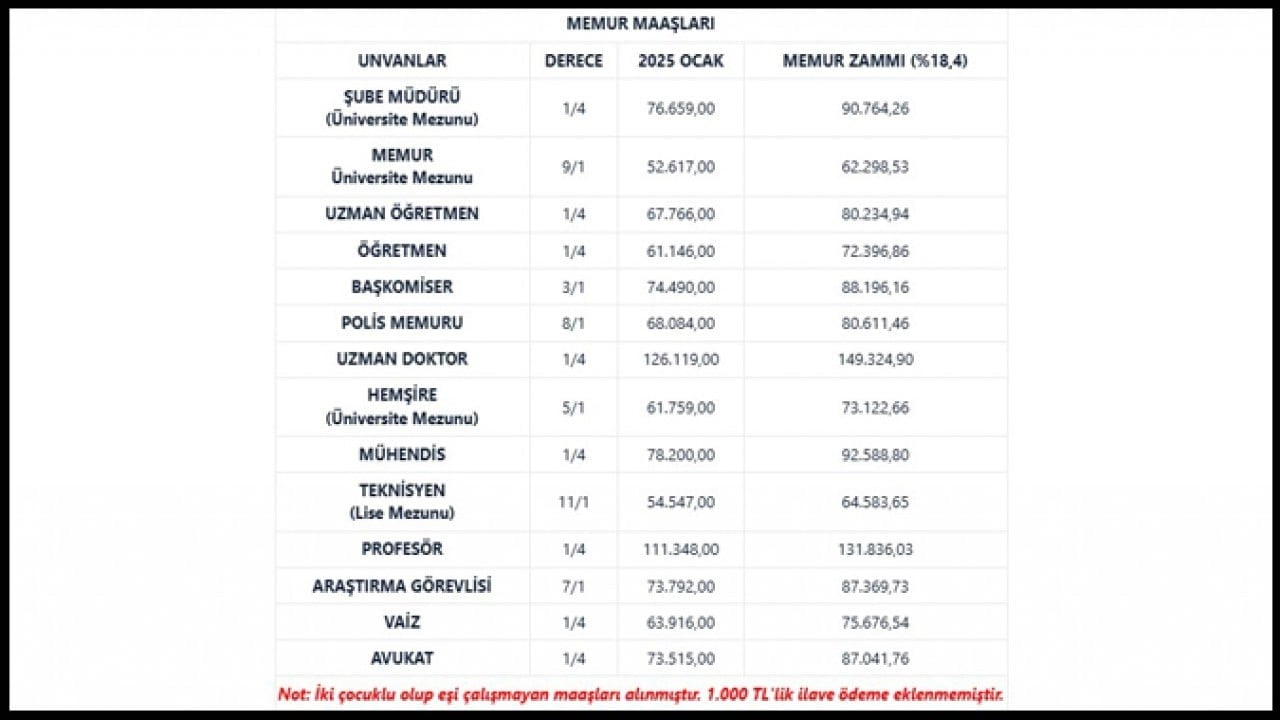 MEMUR MAAŞLARI

| UNVANLAR | DERECE | 2025 OCAK | MEMUR ZAMMI (%18,4) |
|---|---|---|---|
| ŞUBE MÜDÜRÜ (Üniversite Mezunu) | 1/4 | 76.659,00 | 90.764,26 |
| MEMUR Üniversite Mezunu | 9/1 | 52.617,00 | 62.298,53 |
| UZMAN ÖĞRETMEN | 1/4 | 67.766,00 | 80.234,94 |
| ÖĞRETMEN | 1/4 | 61.146,00 | 72.396,86 |
| BAŞKOMİSER | 3/1 | 74.490,00 | 88.196,16 |
| POLİS MEMURU | 8/1 | 68.084,00 | 80.611,46 |
| UZMAN DOKTOR | 1/4 | 126.119,00 | 149.324,90 |
| HEMŞİRE (Üniversite Mezunu) | 5/1 | 61.759,00 | 73.122,66 |
| MÜHENDİS | 1/4 | 78.200,00 | 92.588,80 |
| TEKNİSYEN (Lise Mezunu) | 11/1 | 54.547,00 | 64.583,65 |
| PROFESÖR | 1/4 | 111.348,00 | 131.836,03 |
| ARAŞTIRMA GÖREVLİSİ | 7/1 | 73.792,00 | 87.369,73 |
| VAİZ | 1/4 | 63.916,00 | 75.676,54 |
| AVUKAT | 1/4 | 73.515,00 | 87.041,76 |

Not: İki çocuklu olup eşi çalışmayan maaşları alınmıştır. 1.000 TL'lik ilave ödeme eklenmemiştir.